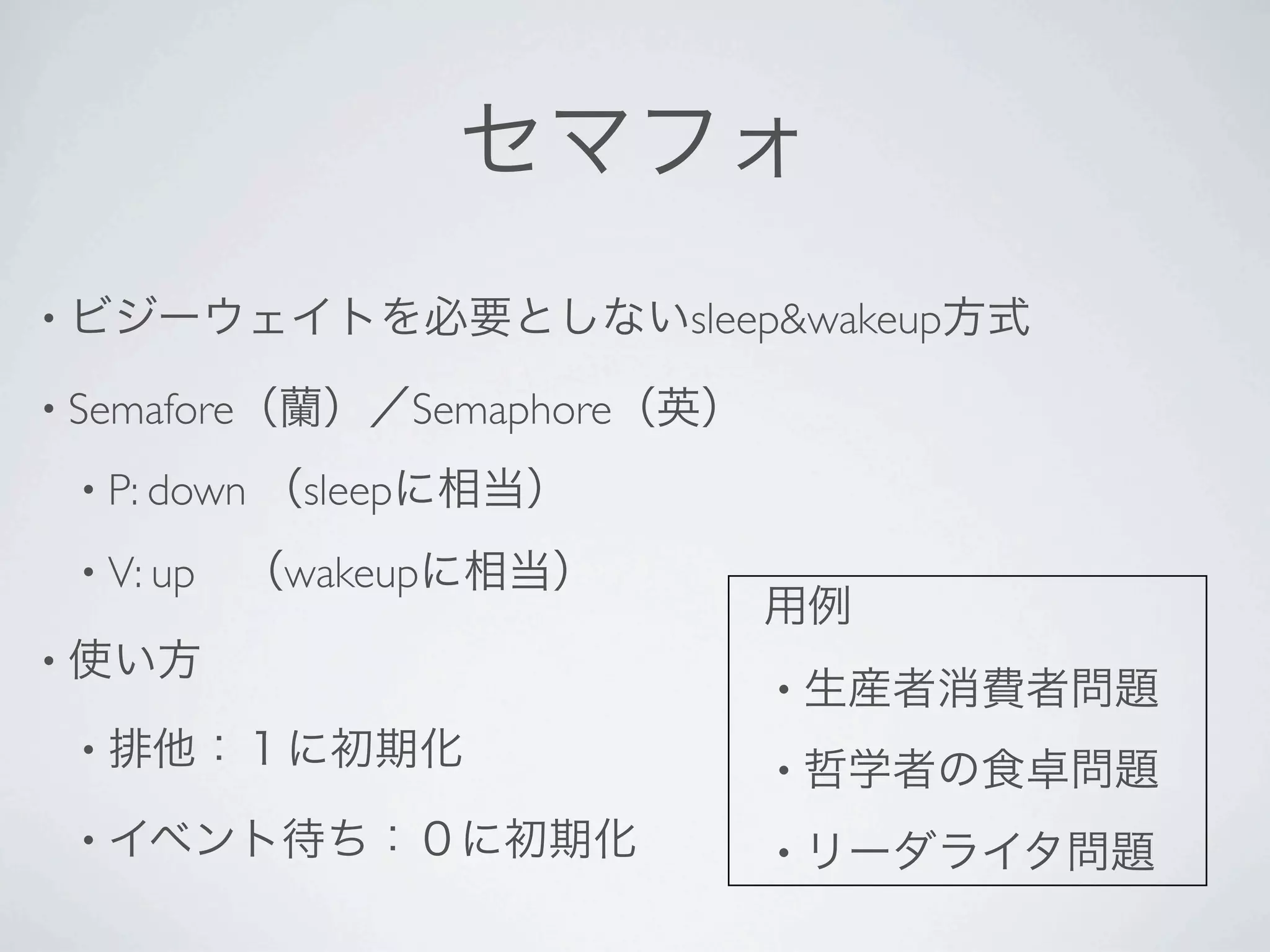 セマフォ

• ビジーウェイトを必要としないsleep&wakeup方式

• Semafore（蘭）／Semaphore（英）

• P: down （sleepに相当）

• V: up （wakeupに相当）

• 使い方

• 排他：１に初期化

• イベント待ち：０に初期化

用例

• 生産者消費者問題

• 哲学者の食卓問題

• リーダライタ問題